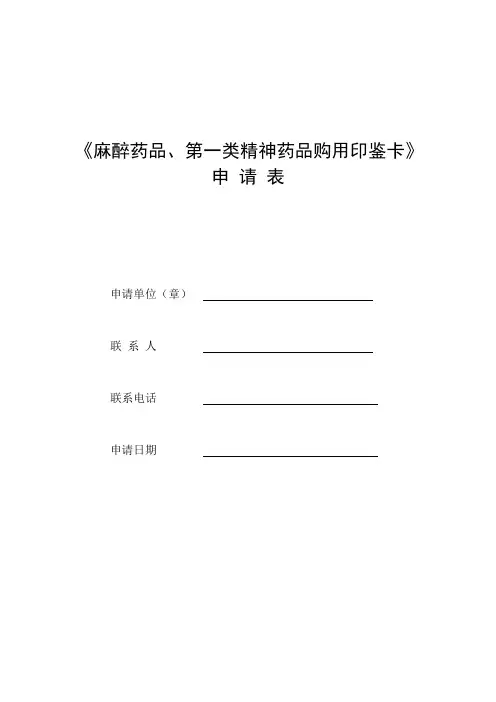 《麻醉药品、第一类精神药品购用印鉴卡》
申 请 表

申请单位（章）

联 系 人

联系电话

申请日期